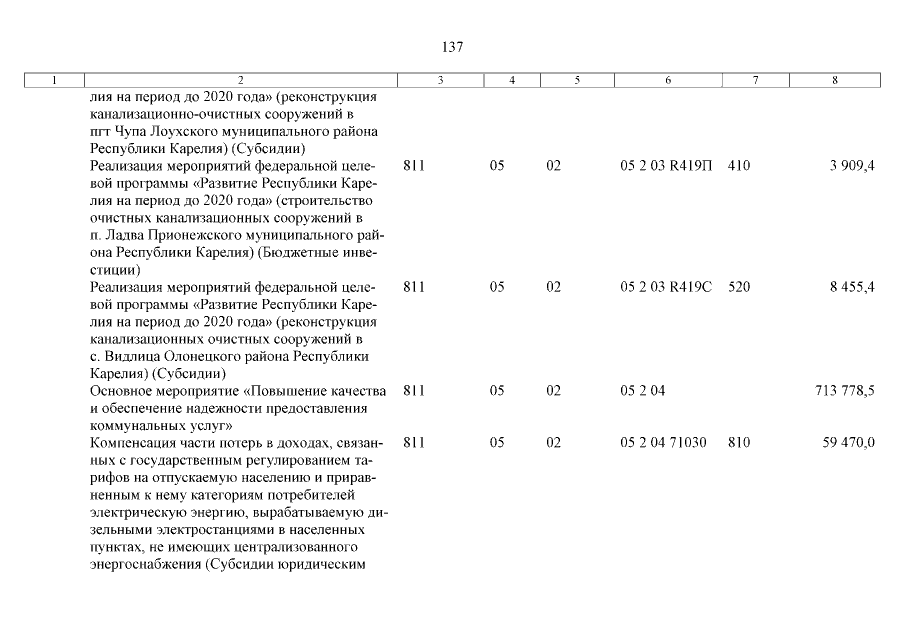 137

| 1 | 2 | 3 | 4 | 5 | 6 | 7 | 8 |
|---|---|---|---|---|---|---|---|
| | лия на период до 2020 года» (реконструкция канализационно-очистных сооружений в пгт Чупа Лоухского муниципального района Республики Карелия) (Субсидии) | | | | | | |
| | Реализация мероприятий федеральной целевой программы «Развитие Республики Карелия на период до 2020 года» (строительство очистных канализационных сооружений в п. Ладва Прионежского муниципального района Республики Карелия) (Бюджетные инвестиции) | 811 | 05 | 02 | 05 2 03 R419П | 410 | 3 909,4 |
| | Реализация мероприятий федеральной целевой программы «Развитие Республики Карелия на период до 2020 года» (реконструкция канализационных очистных сооружений в с. Видлица Олонецкого района Республики Карелия) (Субсидии) | 811 | 05 | 02 | 05 2 03 R419С | 520 | 8 455,4 |
| | Основное мероприятие «Повышение качества и обеспечение надежности предоставления коммунальных услуг» | 811 | 05 | 02 | 05 2 04 | | 713 778,5 |
| | Компенсация части потерь в доходах, связанных с государственным регулированием тарифов на отпускаемую населению и приравненным к нему категориям потребителей электрическую энергию, вырабатываемую дизельными электростанциями в населенных пунктах, не имеющих централизованного энергоснабжения (Субсидии юридическим | 811 | 05 | 02 | 05 2 04 71030 | 810 | 59 470,0 |